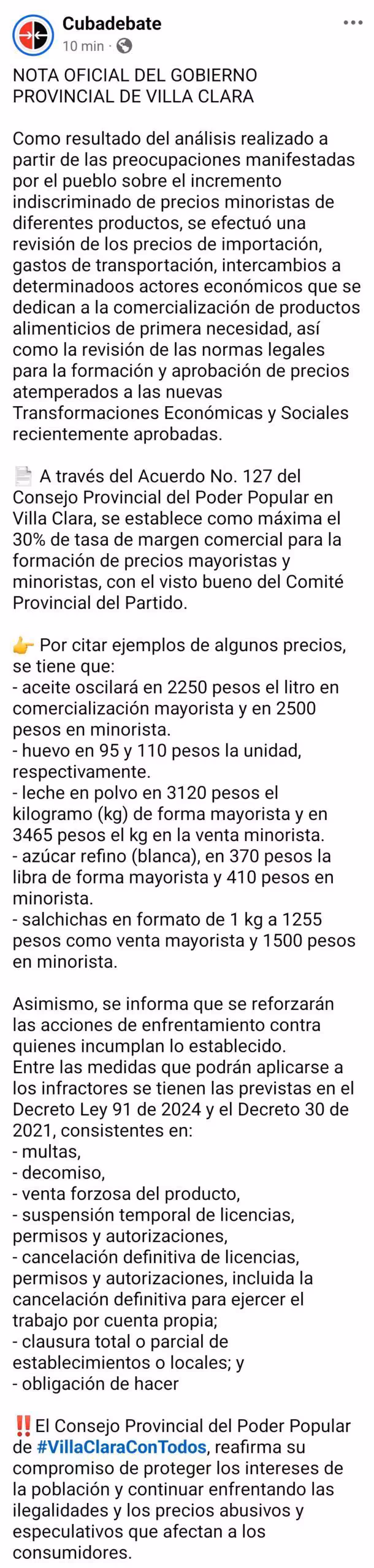 Cubadebate
10 min ·

NOTA OFICIAL DEL GOBIERNO PROVINCIAL DE VILLA CLARA

Como resultado del análisis realizado a partir de las preocupaciones manifestadas por el pueblo sobre el incremento indiscriminado de precios minoristas de diferentes productos, se efectuó una revisión de los precios de importación, gastos de transportación, intercambios a determinadoos actores económicos que se dedican a la comercialización de productos alimenticios de primera necesidad, así como la revisión de las normas legales para la formación y aprobación de precios atemperados a las nuevas Transformaciones Económicas y Sociales recientemente aprobadas.

📄 A través del Acuerdo No. 127 del Consejo Provincial del Poder Popular en Villa Clara, se establece como máxima el 30% de tasa de margen comercial para la formación de precios mayoristas y minoristas, con el visto bueno del Comité Provincial del Partido.

👉 Por citar ejemplos de algunos precios, se tiene que:
- aceite oscilará en 2250 pesos el litro en comercialización mayorista y en 2500 pesos en minorista.
- huevo en 95 y 110 pesos la unidad, respectivamente.
- leche en polvo en 3120 pesos el kilogramo (kg) de forma mayorista y en 3465 pesos el kg en la venta minorista.
- azúcar refino (blanca), en 370 pesos la libra de forma mayorista y 410 pesos en minorista.
- salchichas en formato de 1 kg a 1255 pesos como venta mayorista y 1500 pesos en minorista.

Asimismo, se informa que se reforzarán las acciones de enfrentamiento contra quienes incumplan lo establecido.
Entre las medidas que podrán aplicarse a los infractores se tienen las previstas en el Decreto Ley 91 de 2024 y el Decreto 30 de 2021, consistentes en:
- multas,
- decomiso,
- venta forzosa del producto,
- suspensión temporal de licencias, permisos y autorizaciones,
- cancelación definitiva de licencias, permisos y autorizaciones, incluida la cancelación definitiva para ejercer el trabajo por cuenta propia;
- clausura total o parcial de establecimientos o locales; y
- obligación de hacer

‼️El Consejo Provincial del Poder Popular de #VillaClaraConTodos, reafirma su compromiso de proteger los intereses de la población y continuar enfrentando las ilegalidades y los precios abusivos y especulativos que afectan a los consumidores.